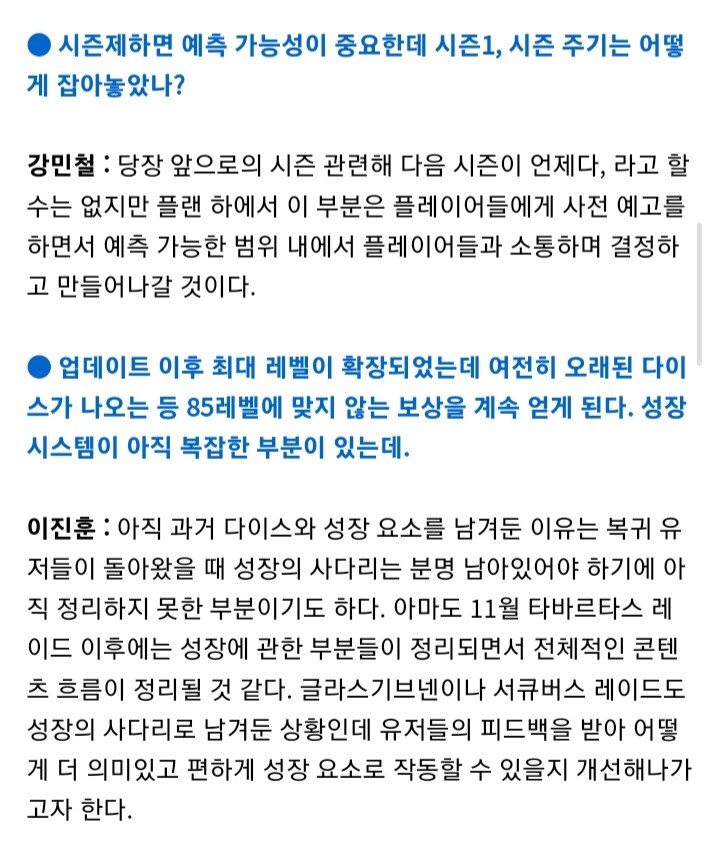 ● 시즌제하면 예측 가능성이 중요한데 시즌1, 시즌 주기는 어떻게 잡아놓았나?

강민철 : 당장 앞으로의 시즌 관련해 다음 시즌이 언제다, 라고 할 수는 없지만 플랜 하에서 이 부분은 플레이어들에게 사전 예고를 하면서 예측 가능한 범위 내에서 플레이어들과 소통하며 결정하고 만들어나갈 것이다.

● 업데이트 이후 최대 레벨이 확장되었는데 여전히 오래된 다이스가 나오는 등 85레벨에 맞지 않는 보상을 계속 얻게 된다. 성장 시스템이 아직 복잡한 부분이 있는데.

이진훈 : 아직 과거 다이스와 성장 요소를 남겨둔 이유는 복귀 유저들이 돌아왔을 때 성장의 사다리는 분명 남아있어야 하기에 아직 정리하지 못한 부분이기도 하다. 아마도 11월 타바르타스 레이드 이후에는 성장에 관한 부분들이 정리되면서 전체적인 콘텐츠 흐름이 정리될 것 같다. 글라스기브넨이나 서큐버스 레이드도 성장의 사다리로 남겨둔 상황인데 유저들의 피드백을 받아 어떻게 더 의미있고 편하게 성장 요소로 작동할 수 있을지 개선해나가고자 한다.